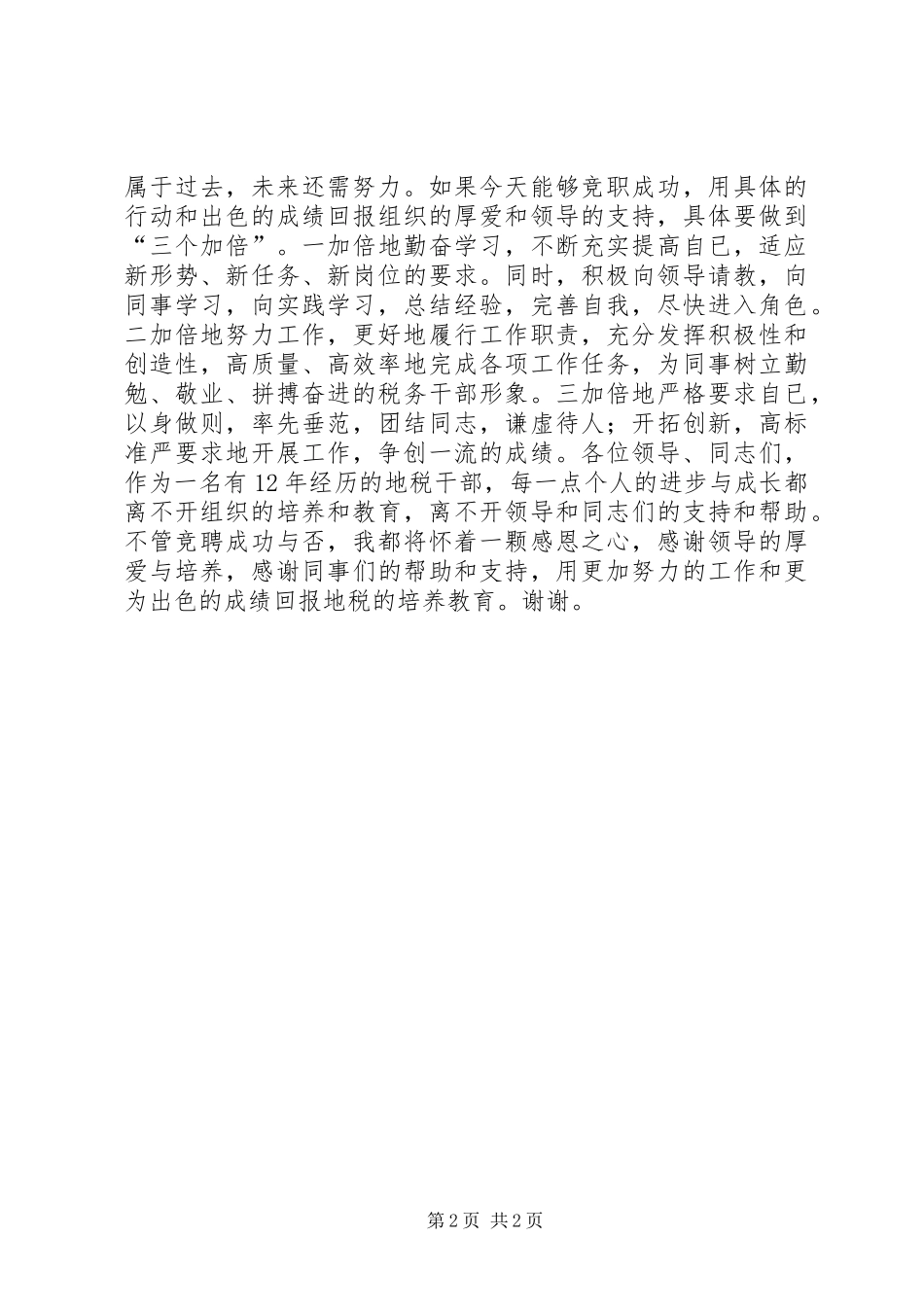 属于过去，未来还需努力。如果今天能够竞职成功，用具体的行动和出色的成绩回报组织的厚爱和领导的支持，具体要做到“三个加倍”。一加倍地勤奋学习，不断充实提高自已，适应新形势、新任务、新岗位的要求。同时，积极向领导请教，向同事学习，向实践学习，总结经验，完善自我，尽快进入角色。二加倍地努力工作，更好地履行工作职责，充分发挥积极性和创造性，高质量、高效率地完成各项工作任务，为同事树立勤勉、敬业、拼搏奋进的税务干部形象。三加倍地严格要求自已，以身做则，率先垂范，团结同志，谦虚待人；开拓创新，高标准严要求地开展工作，争创一流的成绩。各位领导、同志们，作为一名有12年经历的地税干部，每一点个人的进步与成长都离不开组织的培养和教育，离不开领导和同志们的支持和帮助。不管竞聘成功与否，我都将怀着一颗感恩之心，感谢领导的厚爱与培养，感谢同事们的帮助和支持，用更加努力的工作和更为出色的成绩回报地税的培养教育。谢谢。

第2页 共2页